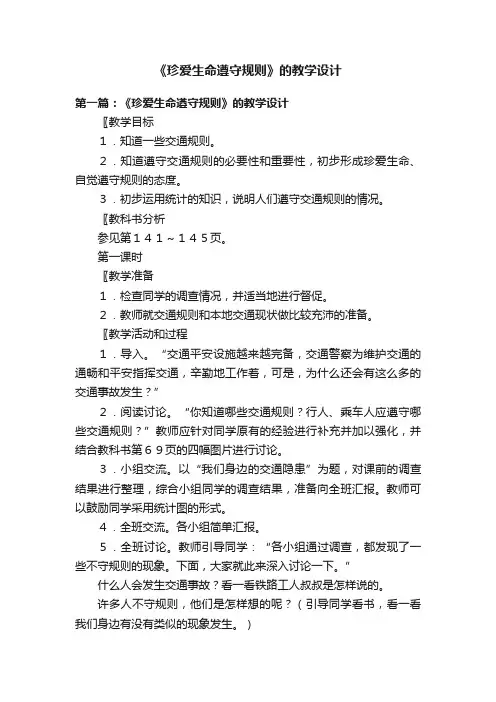 《珍爱生命遵守规则》的教学设计

第一篇：《珍爱生命遵守规则》的教学设计

〖教学目标

1．知道一些交通规则。

2．知道遵守交通规则的必要性和重要性，初步形成珍爱生命、自觉遵守规则的态度。

3．初步运用统计的知识，说明人们遵守交通规则的情况。

〖教科书分析

参见第１４１～１４５页。

第一课时

〖教学准备

1．检查同学的调查情况，并适当地进行督促。

2．教师就交通规则和本地交通现状做比较充沛的准备。

〖教学活动和过程

1．导入。“交通平安设施越来越完备，交通警察为维护交通的通畅和平安指挥交通，辛勤地工作着，可是，为什么还会有这么多的交通事故发生？”

2．阅读讨论。“你知道哪些交通规则？行人、乘车人应遵守哪些交通规则？”教师应针对同学原有的经验进行补充并加以强化，并结合教科书第６９页的四幅图片进行讨论。

3．小组交流。以“我们身边的交通隐患”为题，对课前的调查结果进行整理，综合小组同学的调查结果，准备向全班汇报。教师可以鼓励同学采用统计图的形式。

4．全班交流。各小组简单汇报。

5．全班讨论。教师引导同学：“各小组通过调查，都发现了一些不守规则的现象。下面，大家就此来深入讨论一下。”

什么人会发生交通事故？看一看铁路工人叔叔是怎样说的。

许多人不守规则，他们是怎样想的呢？（引导同学看书，看一看我们身边有没有类似的现象发生。）